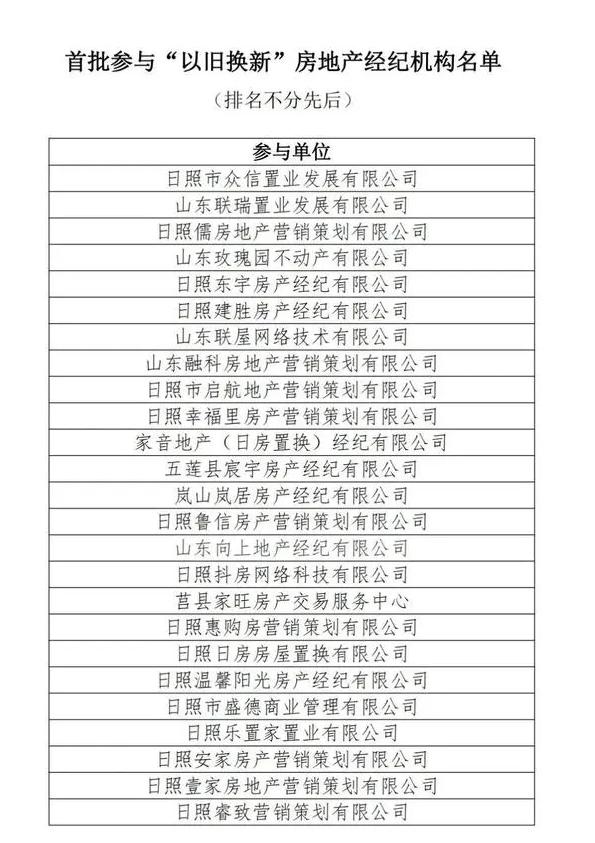 首批参与“以旧换新”房地产经纪机构名单

（排名不分先后）

| 参与单位 |
|---|
| 日照市众信置业发展有限公司 |
| 山东联瑞置业发展有限公司 |
| 日照儒房地产营销策划有限公司 |
| 山东玫瑰园不动产有限公司 |
| 日照东宇房产经纪有限公司 |
| 日照建胜房产经纪有限公司 |
| 山东联屋网络技术有限公司 |
| 山东融科房地产营销策划有限公司 |
| 日照市启航地产营销策划有限公司 |
| 日照幸福里房产营销策划有限公司 |
| 家音地产（日房置换）经纪有限公司 |
| 五莲县宸宇房产经纪有限公司 |
| 岚山岚居房产经纪有限公司 |
| 日照鲁信房产营销策划有限公司 |
| 山东向上地产经纪有限公司 |
| 日照抖房网络科技有限公司 |
| 莒县家旺房产交易服务中心 |
| 日照惠购房营销策划有限公司 |
| 日照日房房屋置换有限公司 |
| 日照温馨阳光房产经纪有限公司 |
| 日照市盛德商业管理有限公司 |
| 日照乐置家置业有限公司 |
| 日照安家房产营销策划有限公司 |
| 日照壹家房地产营销策划有限公司 |
| 日照睿致营销策划有限公司 |